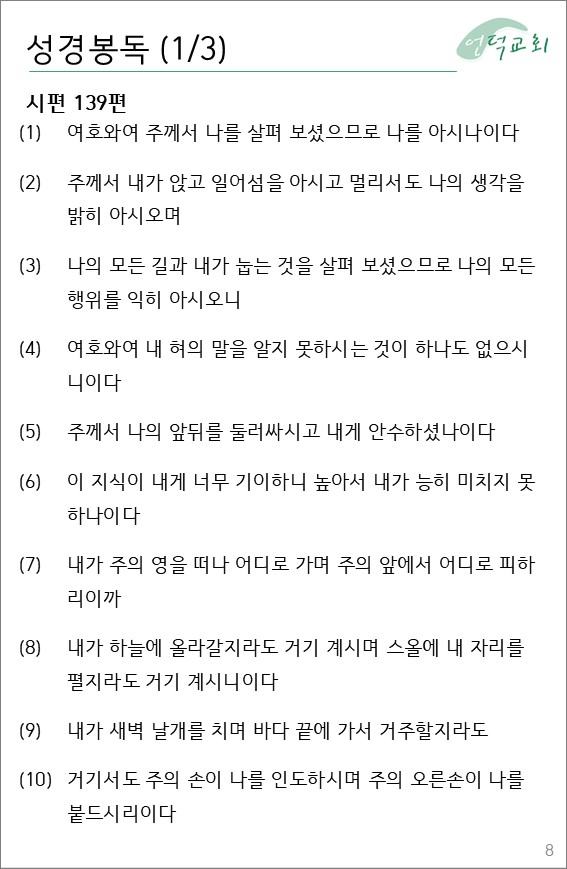 성경봉독 (1/3)

언덕교회

시편 139편

(1) 여호와여 주께서 나를 살펴 보셨으므로 나를 아시나이다

(2) 주께서 내가 앉고 일어섬을 아시고 멀리서도 나의 생각을 밝히 아시오며

(3) 나의 모든 길과 내가 눕는 것을 살펴 보셨으므로 나의 모든 행위를 익히 아시오니

(4) 여호와여 내 혀의 말을 알지 못하시는 것이 하나도 없으시니이다

(5) 주께서 나의 앞뒤를 둘러싸시고 내게 안수하셨나이다

(6) 이 지식이 내게 너무 기이하니 높아서 내가 능히 미치지 못하나이다

(7) 내가 주의 영을 떠나 어디로 가며 주의 앞에서 어디로 피하리이까

(8) 내가 하늘에 올라갈지라도 거기 계시며 스올에 내 자리를 펼지라도 거기 계시니이다

(9) 내가 새벽 날개를 치며 바다 끝에 가서 거주할지라도

(10) 거기서도 주의 손이 나를 인도하시며 주의 오른손이 나를 붙드시리이다

8